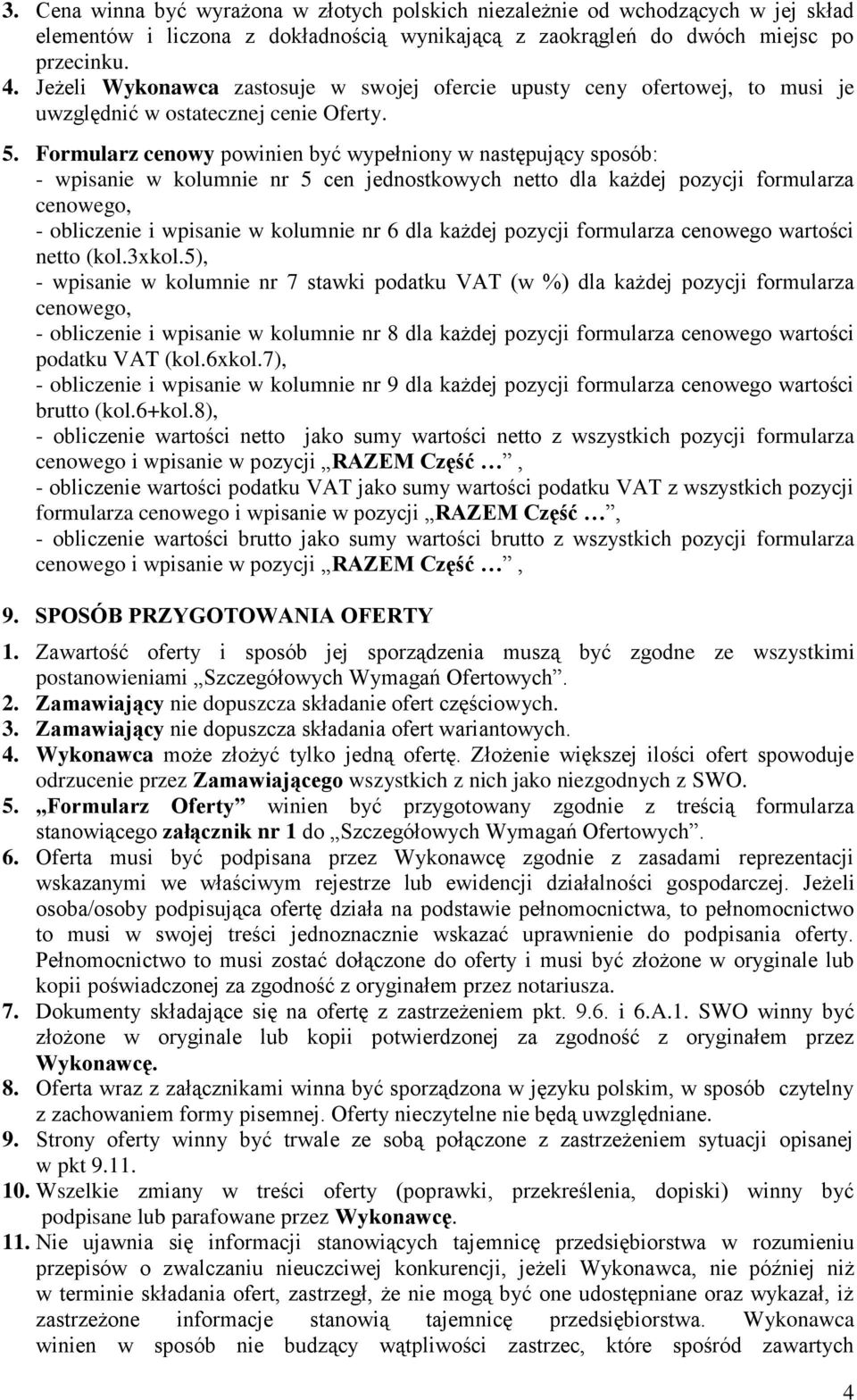 3. Cena winna być wyrażona w złotych polskich niezależnie od wchodzących w jej skład elementów i liczona z dokładnością wynikającą z zaokrągleń do dwóch miejsc po przecinku.
4. Jeżeli Wykonawca zastosuje w swojej ofercie upusty ceny ofertowej, to musi je uwzględnić w ostatecznej cenie Oferty.
5. Formularz cenowy powinien być wypełniony w następujący sposób:
- wpisanie w kolumnie nr 5 cen jednostkowych netto dla każdej pozycji formularza cenowego,
- obliczenie i wpisanie w kolumnie nr 6 dla każdej pozycji formularza cenowego wartości netto (kol.3xkol.5),
- wpisanie w kolumnie nr 7 stawki podatku VAT (w %) dla każdej pozycji formularza cenowego,
- obliczenie i wpisanie w kolumnie nr 8 dla każdej pozycji formularza cenowego wartości podatku VAT (kol.6xkol.7),
- obliczenie i wpisanie w kolumnie nr 9 dla każdej pozycji formularza cenowego wartości brutto (kol.6+kol.8),
- obliczenie wartości netto jako sumy wartości netto z wszystkich pozycji formularza cenowego i wpisanie w pozycji „RAZEM Część …”,
- obliczenie wartości podatku VAT jako sumy wartości podatku VAT z wszystkich pozycji formularza cenowego i wpisanie w pozycji „RAZEM Część …”,
- obliczenie wartości brutto jako sumy wartości brutto z wszystkich pozycji formularza cenowego i wpisanie w pozycji „RAZEM Część …”,

9. SPOSÓB PRZYGOTOWANIA OFERTY
1. Zawartość oferty i sposób jej sporządzenia muszą być zgodne ze wszystkimi postanowieniami „Szczegółowych Wymagań Ofertowych”.
2. Zamawiający nie dopuszcza składanie ofert częściowych.
3. Zamawiający nie dopuszcza składania ofert wariantowych.
4. Wykonawca może złożyć tylko jedną ofertę. Złożenie większej ilości ofert spowoduje odrzucenie przez Zamawiającego wszystkich z nich jako niezgodnych z SWO.
5. „Formularz Oferty” winien być przygotowany zgodnie z treścią formularza stanowiącego załącznik nr 1 do „Szczegółowych Wymagań Ofertowych”.
6. Oferta musi być podpisana przez Wykonawcę zgodnie z zasadami reprezentacji wskazanymi we właściwym rejestrze lub ewidencji działalności gospodarczej. Jeżeli osoba/osoby podpisująca ofertę działa na podstawie pełnomocnictwa, to pełnomocnictwo to musi w swojej treści jednoznacznie wskazać uprawnienie do podpisania oferty. Pełnomocnictwo to musi zostać dołączone do oferty i musi być złożone w oryginale lub kopii poświadczonej za zgodność z oryginałem przez notariusza.
7. Dokumenty składające się na ofertę z zastrzeżeniem pkt. 9.6. i 6.A.1. SWO winny być złożone w oryginale lub kopii potwierdzonej za zgodność z oryginałem przez Wykonawcę.
8. Oferta wraz z załącznikami winna być sporządzona w języku polskim, w sposób czytelny z zachowaniem formy pisemnej. Oferty nieczytelne nie będą uwzględniane.
9. Strony oferty winny być trwale ze sobą połączone z zastrzeżeniem sytuacji opisanej w pkt 9.11.
10. Wszelkie zmiany w treści oferty (poprawki, przekreślenia, dopiski) winny być podpisane lub parafowane przez Wykonawcę.
11. Nie ujawnia się informacji stanowiących tajemnicę przedsiębiorstwa w rozumieniu przepisów o zwalczaniu nieuczciwej konkurencji, jeżeli Wykonawca, nie później niż w terminie składania ofert, zastrzegł, że nie mogą być one udostępniane oraz wykazał, iż zastrzeżone informacje stanowią tajemnicę przedsiębiorstwa. Wykonawca winien w sposób nie budzący wątpliwości zastrzec, które spośród zawartych

4